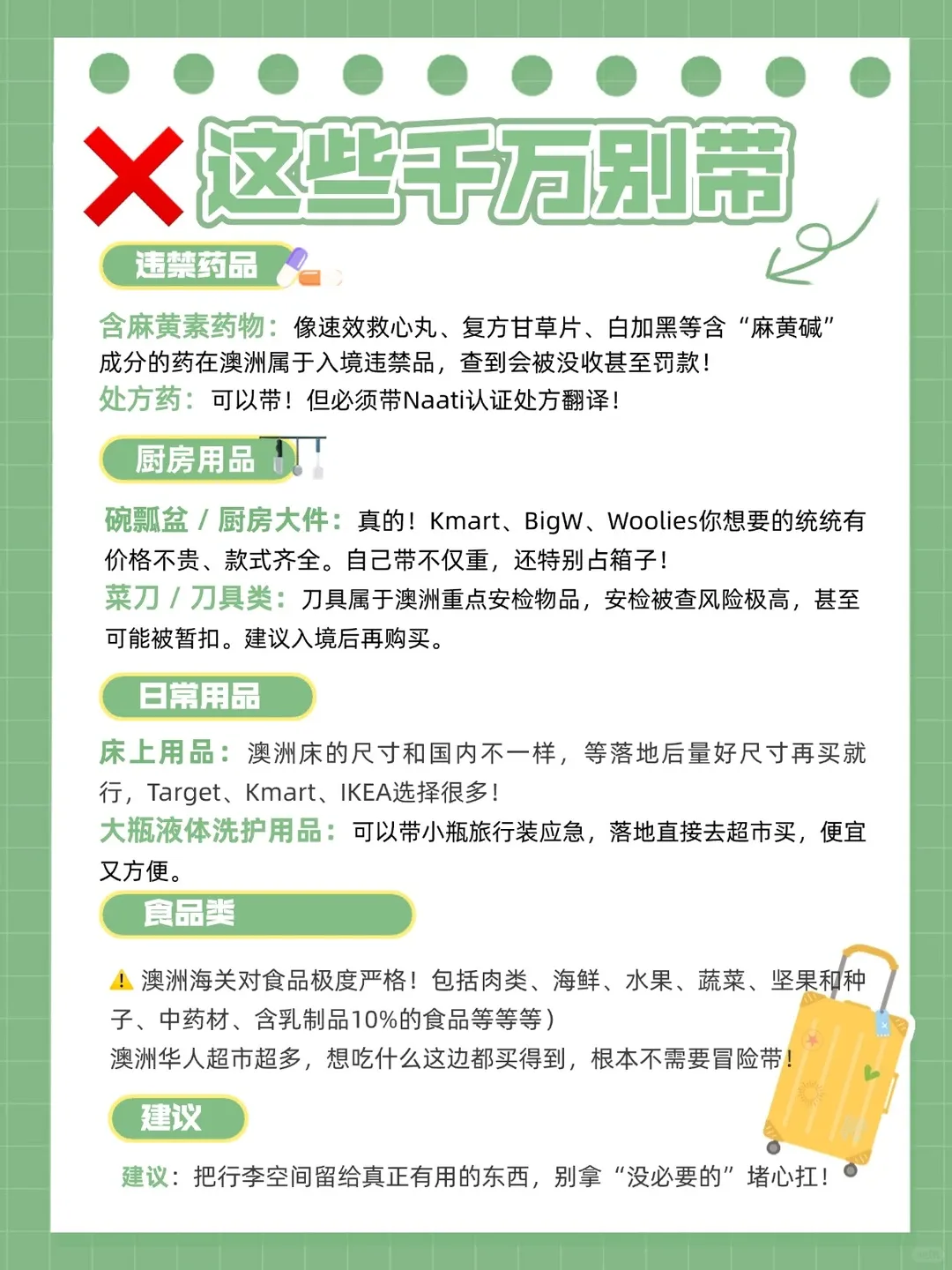 这些千万别带

违禁药品

含麻黄素药物：像速效救心丸、复方甘草片、白加黑等含“麻黄碱”成分的药在澳洲属于入境违禁品，查到会被没收甚至罚款！
处方药：可以带！但必须带Naati认证处方翻译！

厨房用品

碗瓢盆 / 厨房大件：真的！Kmart、BigW、Woolies你想要的统统有价格不贵、款式齐全。自己带不仅重，还特别占箱子！
菜刀 / 刀具类：刀具属于澳洲重点安检物品，安检被查风险极高，甚至可能被暂扣。建议入境后再购买。

日常用品

床上用品：澳洲床的尺寸和国内不一样，等落地后量好尺寸再买就行，Target、Kmart、IKEA选择很多！
大瓶液体洗护用品：可以带小瓶旅行装应急，落地直接去超市买，便宜又方便。

食品类

⚠ 澳洲海关对食品极度严格！包括肉类、海鲜、水果、蔬菜、坚果和种子、中药材、含乳制品10%的食品等等等）
澳洲华人超市超多，想吃什么这边都买得到，根本不需要冒险带！

建议

建议：把行李空间留给真正有用的东西，别拿“没必要的”堵心扛！